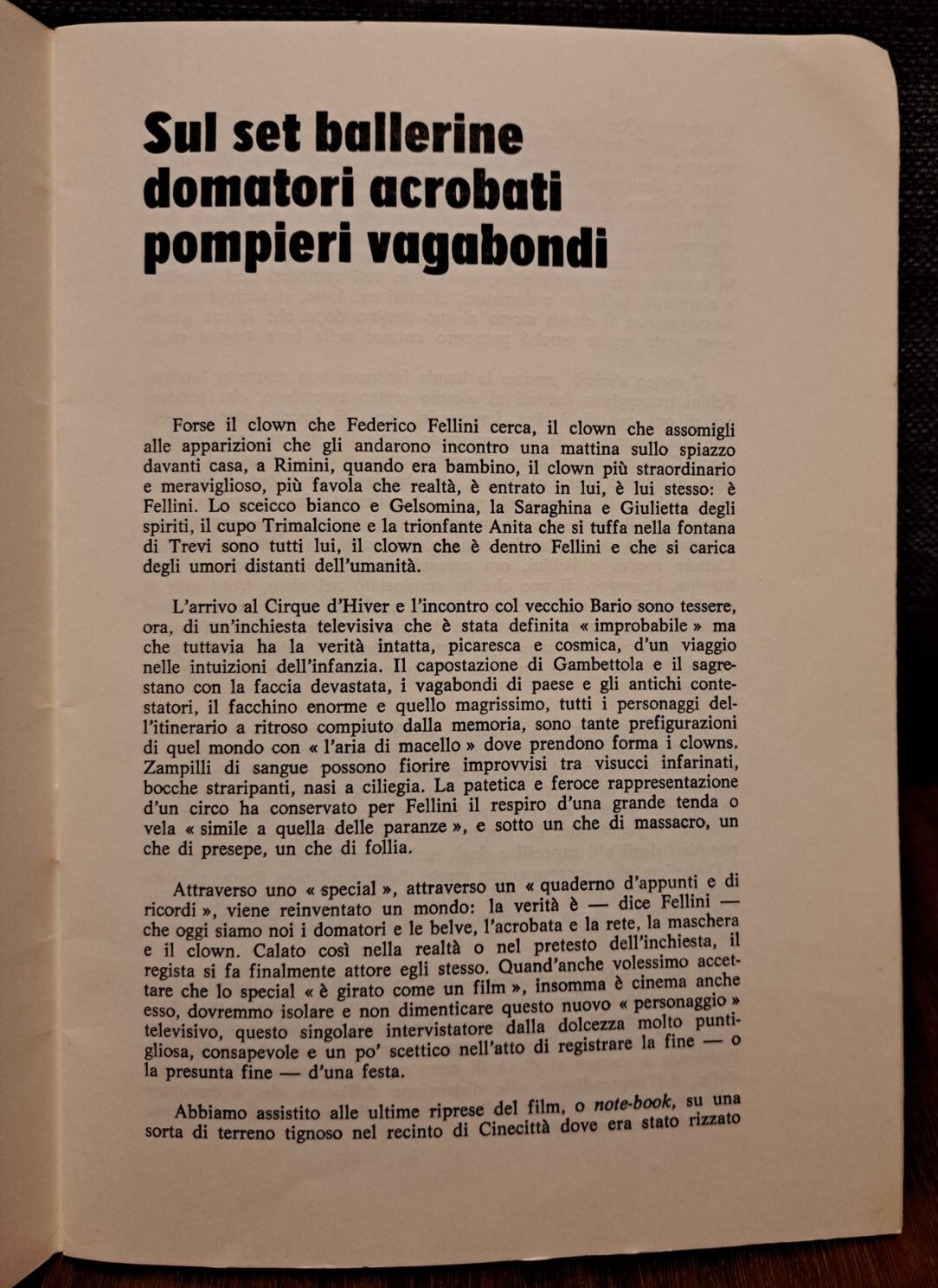 Sul set ballerine domatori acrobati pompieri vagabondi

Forse il clown che Federico Fellini cerca, il clown che assomigli alle apparizioni che gli andarono incontro una mattina sullo spiazzo davanti casa, a Rimini, quando era bambino, il clown più straordinario e meraviglioso, più favola che realtà, è entrato in lui, è lui stesso: è Fellini. Lo sceicco bianco e Gelsomina, la Saraghina e Giulietta degli spiriti, il cupo Trimalcione e la trionfante Anita che si tuffa nella fontana di Trevi sono tutti lui, il clown che è dentro Fellini e che si carica degli umori distanti dell'umanità.

L'arrivo al Cirque d'Hiver e l'incontro col vecchio Bario sono tessere, ora, di un'inchiesta televisiva che è stata definita « improbabile » ma che tuttavia ha la verità intatta, picaresca e cosmica, d'un viaggio nelle intuizioni dell'infanzia. Il capostazione di Gambettola e il sagrestano con la faccia devastata, i vagabondi di paese e gli antichi contestatori, il facchino enorme e quello magrissimo, tutti i personaggi dell'itinerario a ritroso compiuto dalla memoria, sono tante prefigurazioni di quel mondo con « l'aria di macello » dove prendono forma i clowns. Zampilli di sangue possono fiorire improvvisi tra visucci infarinati, bocche straripanti, nasi a ciliegia. La patetica e feroce rappresentazione d'un circo ha conservato per Fellini il respiro d'una grande tenda o vela « simile a quella delle paranze », e sotto un che di massacro, un che di presepe, un che di follia.

Attraverso uno « special », attraverso un « quaderno d'appunti e di ricordi », viene reinventato un mondo: la verità è — dice Fellini — che oggi siamo noi i domatori e le belve, l'acrobata e la rete, la maschera e il clown. Calato così nella realtà o nel pretesto dell'inchiesta, il regista si fa finalmente attore egli stesso. Quand'anche volessimo accettare che lo special « è girato come un film », insomma è cinema anche esso, dovremmo isolare e non dimenticare questo nuovo « personaggio » televisivo, questo singolare intervistatore dalla dolcezza molto puntigliosa, consapevole e un po' scettico nell'atto di registrare la fine — o la presunta fine — d'una festa.

Abbiamo assistito alle ultime riprese del film, o note-book, su una sorta di terreno tignoso nel recinto di Cinecittà dove era stato rizzato